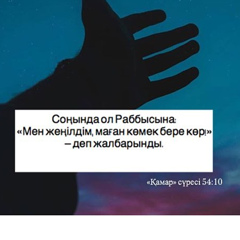 Соңында ол Раббысына: «Мен жеңілдім, маған көмек бере көр!» – деп жалбарынды.

«Қамар» сүресі 54:10